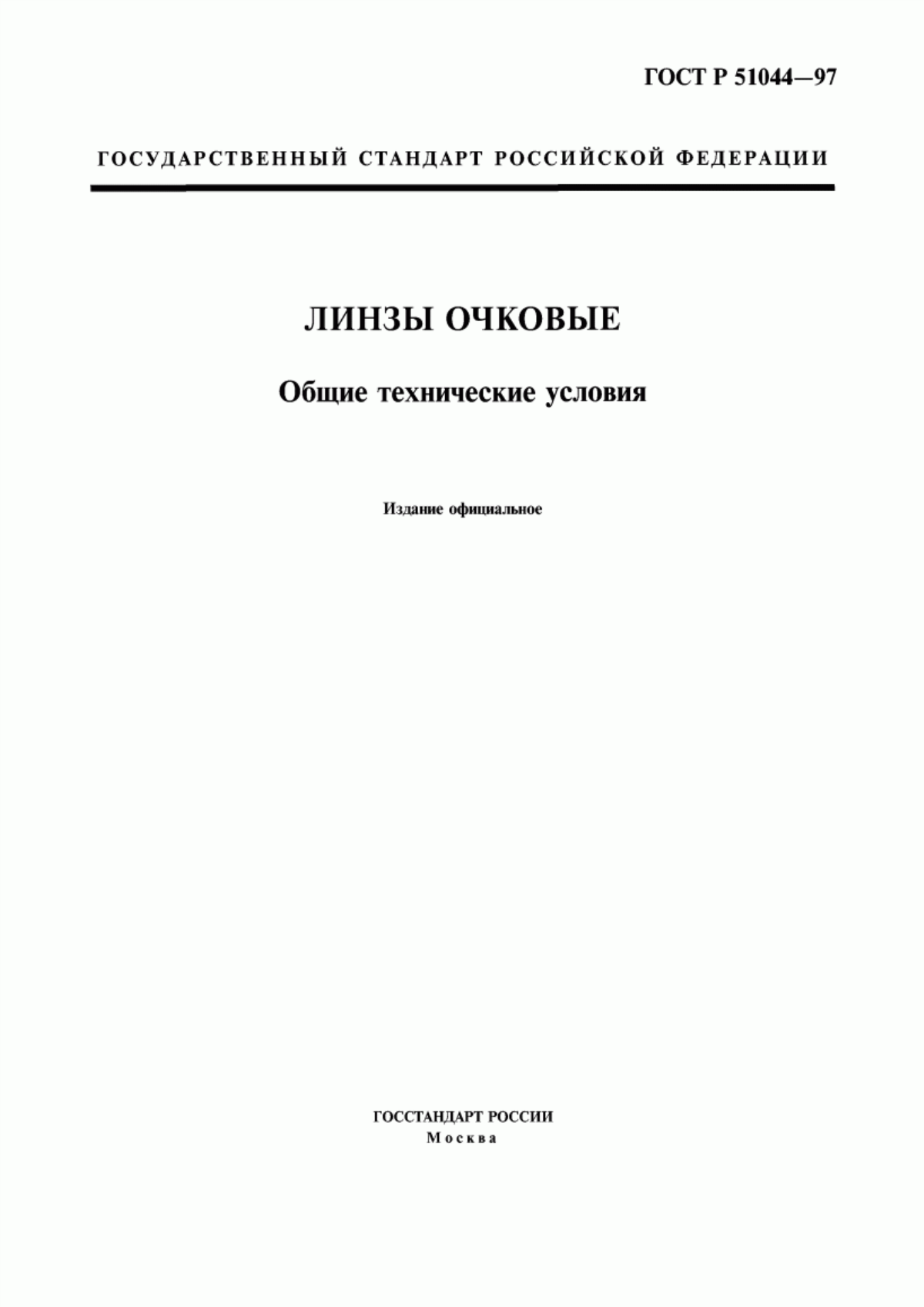 ГОСТ Р 51044—97

ГОСУДАРСТВЕННЫЙ СТАНДАРТ РОССИЙСКОЙ ФЕДЕРАЦИИ

ЛИНЗЫ ОЧКОВЫЕ

Общие технические условия

Издание официальное

ГОССТАНДАРТ РОССИИ
Москва